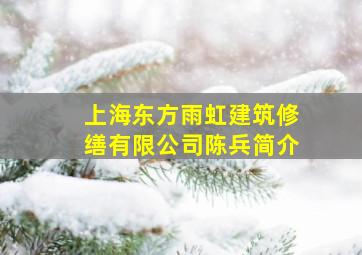 上海东方雨虹建筑修缮有限公司陈兵简介